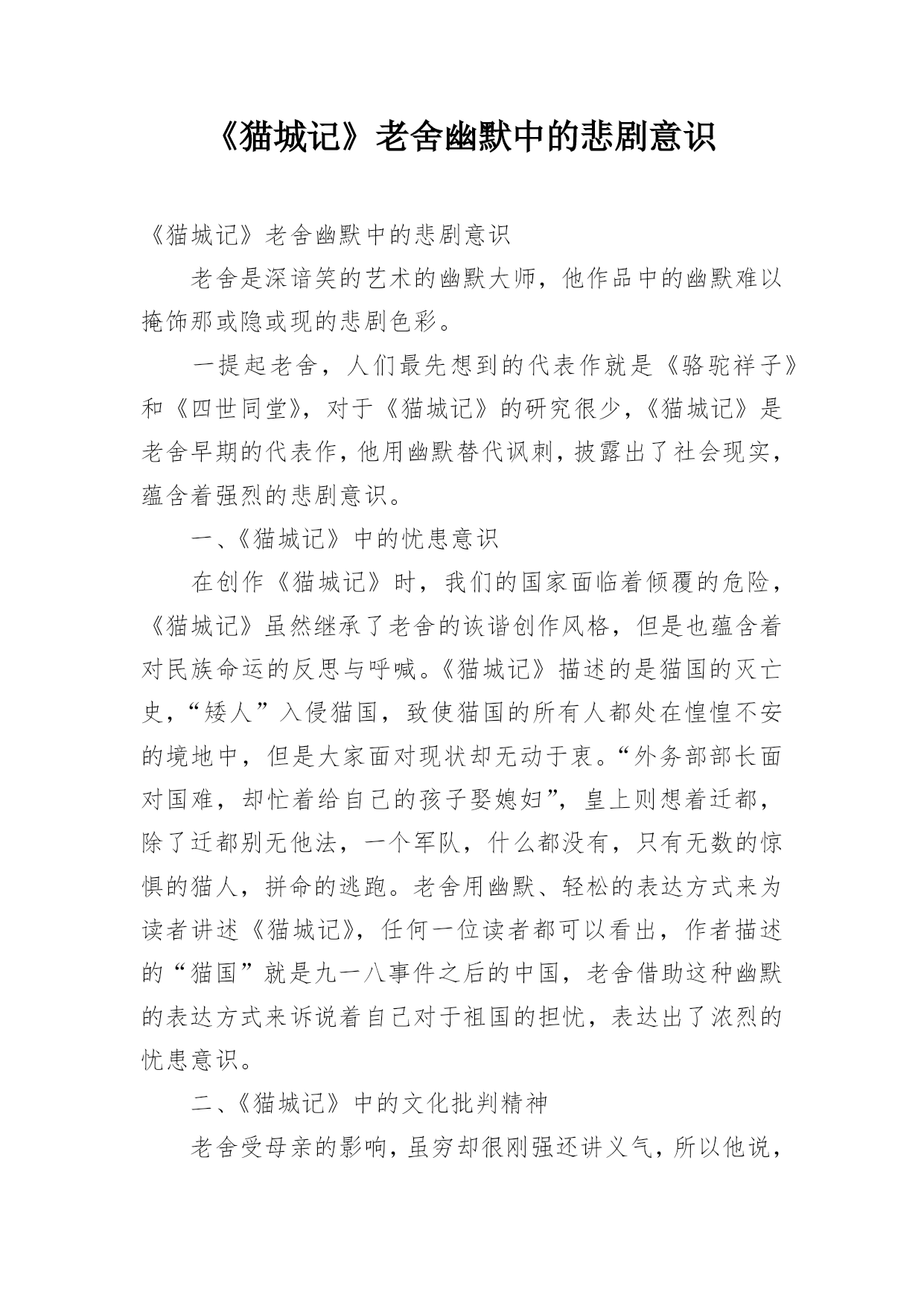 《猫城记》老舍幽默中的悲剧意识

《猫城记》老舍幽默中的悲剧意识

老舍是深谙笑的艺术的幽默大师，他作品中的幽默难以掩饰那或隐或现的悲剧色彩。

一提起老舍，人们最先想到的代表作就是《骆驼祥子》和《四世同堂》，对于《猫城记》的研究很少，《猫城记》是老舍早期的代表作，他用幽默替代讽刺，披露出了社会现实，蕴含着强烈的悲剧意识。

一、《猫城记》中的忧患意识

在创作《猫城记》时，我们的国家面临着倾覆的危险，《猫城记》虽然继承了老舍的诙谐创作风格，但是也蕴含着对民族命运的反思与呼喊。《猫城记》描述的是猫国的灭亡史，“矮人”入侵猫国，致使猫国的所有人都处在惶惶不安的境地中，但是大家面对现状却无动于衷。“外务部部长面对国难，却忙着给自己的孩子娶媳妇”，皇上则想着迁都，除了迁都别无他法，一个军队，什么都没有，只有无数的惊惧的猫人，拼命的逃跑。老舍用幽默、轻松的表达方式来为读者讲述《猫城记》，任何一位读者都可以看出，作者描述的“猫国”就是九一八事件之后的中国，老舍借助这种幽默的表达方式来诉说着自己对于祖国的担忧，表达出了浓烈的忧患意识。

二、《猫城记》中的文化批判精神

老舍受母亲的影响，虽穷却很刚强还讲义气，所以他说，